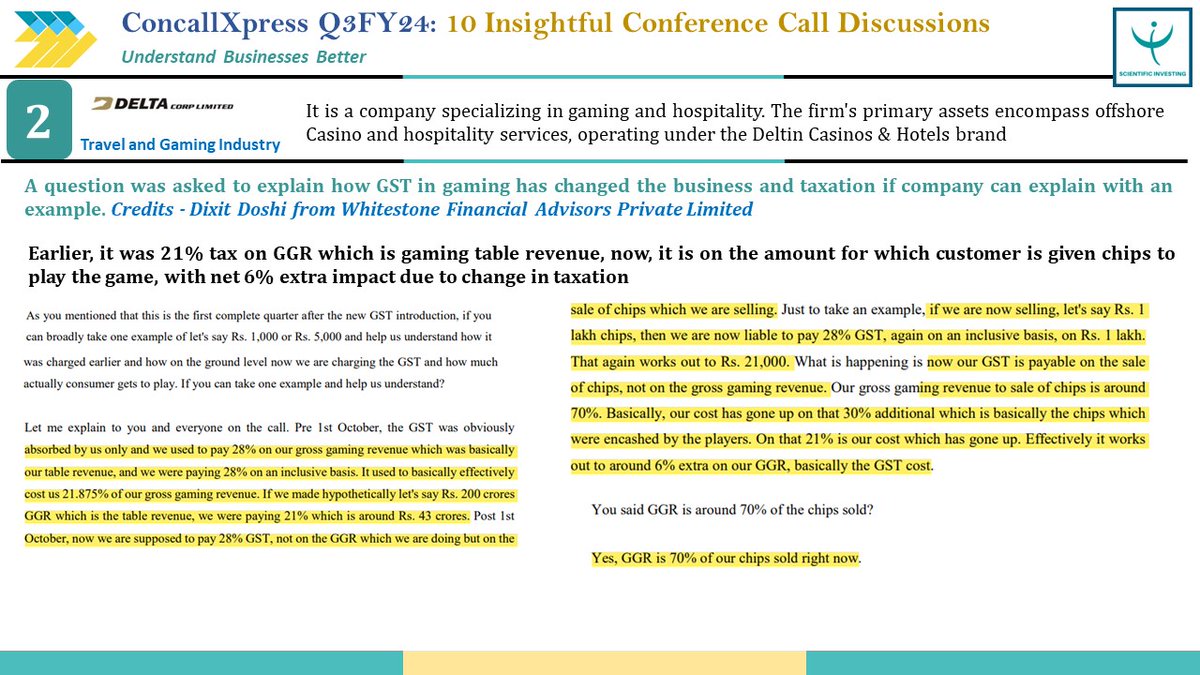 ConcallXpress Q3FY24: 10 Insightful Conference Call Discussions

Understand Businesses Better

SCIENTIFIC INVESTING

2

DELTA CORP LIMITED

Travel and Gaming Industry

It is a company specializing in gaming and hospitality. The firm's primary assets encompass offshore Casino and hospitality services, operating under the Deltin Casinos & Hotels brand

A question was asked to explain how GST in gaming has changed the business and taxation if company can explain with an example. Credits - Dixit Doshi from Whitestone Financial Advisors Private Limited

Earlier, it was 21% tax on GGR which is gaming table revenue, now, it is on the amount for which customer is given chips to play the game, with net 6% extra impact due to change in taxation

As you mentioned that this is the first complete quarter after the new GST introduction, if you can broadly take one example of let's say Rs. 1,000 or Rs. 5,000 and help us understand how it was charged earlier and how on the ground level now we are charging the GST and how much actually consumer gets to play. If you can take one example and help us understand?

Let me explain to you and everyone on the call. Pre 1st October, the GST was obviously absorbed by us only and we used to pay 28% on our gross gaming revenue which was basically our table revenue, and we were paying 28% on an inclusive basis. It used to basically effectively cost us 21.875% of our gross gaming revenue. If we made hypothetically let's say Rs. 200 crores GGR which is the table revenue, we were paying 21% which is around Rs. 43 crores. Post 1st October, now we are supposed to pay 28% GST, not on the GGR which we are doing but on the sale of chips which we are selling. Just to take an example, if we are now selling, let's say Rs. 1 lakh chips, then we are now liable to pay 28% GST, again on an inclusive basis, on Rs. 1 lakh. That again works out to Rs. 21,000. What is happening is now our GST is payable on the sale of chips, not on the gross gaming revenue. Our gross gaming revenue to sale of chips is around 70%. Basically, our cost has gone up on that 30% additional which is basically the chips which were encashed by the players. On that 21% is our cost which has gone up. Effectively it works out to around 6% extra on our GGR, basically the GST cost.

You said GGR is around 70% of the chips sold?

Yes, GGR is 70% of our chips sold right now.